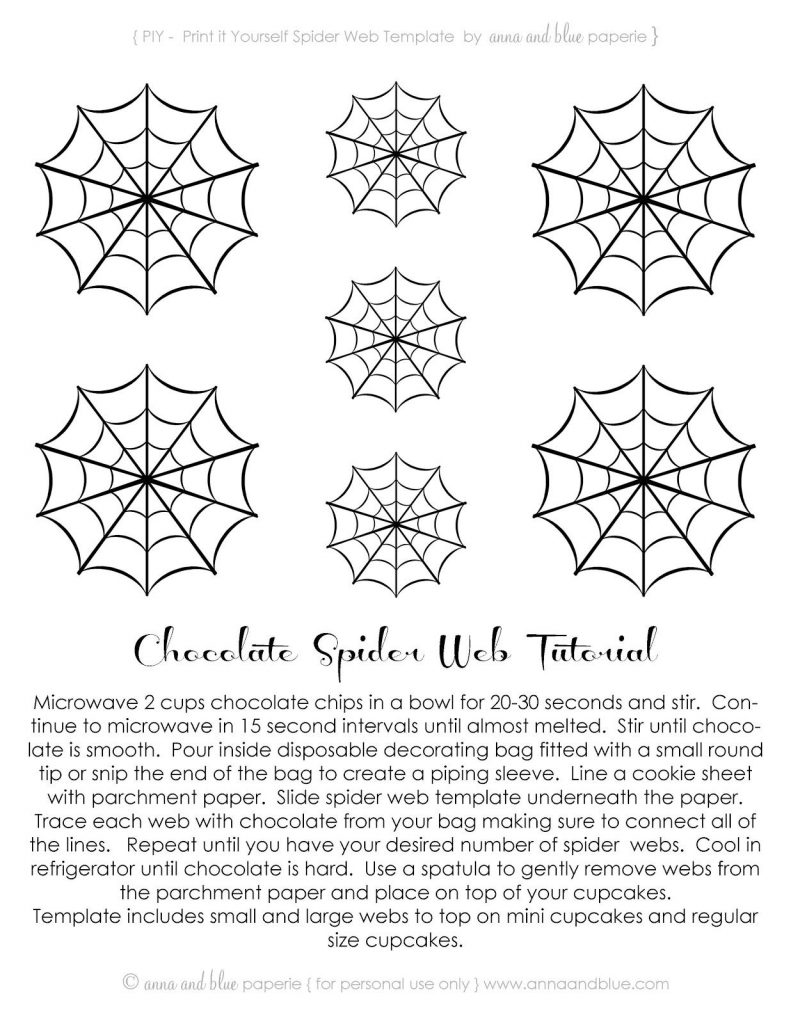 { PIY - Print it Yourself Spider Web Template by anna and blue paperie }

Chocolate Spider Web Tutorial

Microwave 2 cups chocolate chips in a bowl for 20-30 seconds and stir. Continue to microwave in 15 second intervals until almost melted. Stir until chocolate is smooth. Pour inside disposable decorating bag fitted with a small round tip or snip the end of the bag to create a piping sleeve. Line a cookie sheet with parchment paper. Slide spider web template underneath the paper. Trace each web with chocolate from your bag making sure to connect all of the lines. Repeat until you have your desired number of spider webs. Cool in refrigerator until chocolate is hard. Use a spatula to gently remove webs from the parchment paper and place on top of your cupcakes.
Template includes small and large webs to top on mini cupcakes and regular size cupcakes.

© anna and blue paperie { for personal use only } www.annaandblue.com